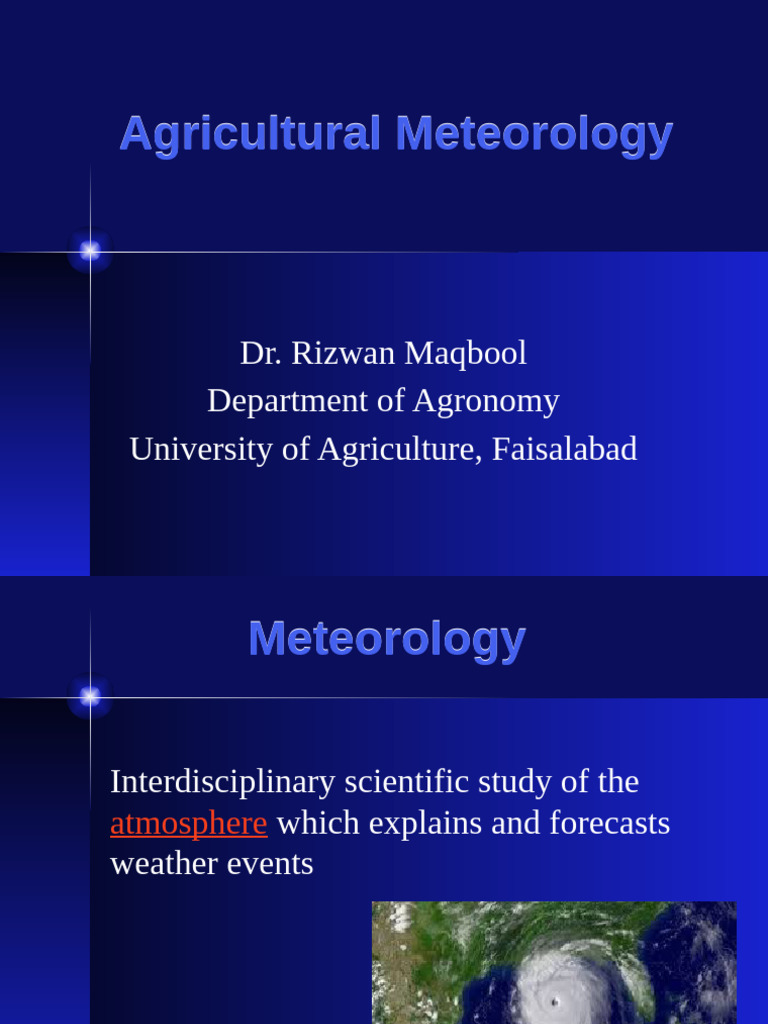 Agricultural Meteorology

Dr. Rizwan Maqbool
Department of Agronomy
University of Agriculture, Faisalabad

Meteorology

Interdisciplinary scientific study of the atmosphere which explains and forecasts weather events